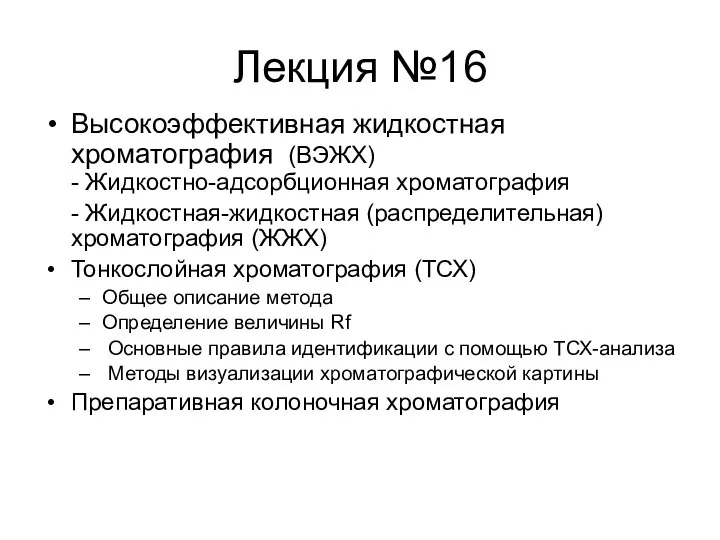 Лекция №16

• Высокоэффективная жидкостная хроматография (ВЭЖХ)
- Жидкостно-адсорбционная хроматография
- Жидкостная-жидкостная (распределительная) хроматография (ЖЖХ)

• Тонкослойная хроматография (ТСХ)
– Общее описание метода
– Определение величины Rf
– Основные правила идентификации с помощью ТСХ-анализа
– Методы визуализации хроматографической картины

• Препаративная колоночная хроматография